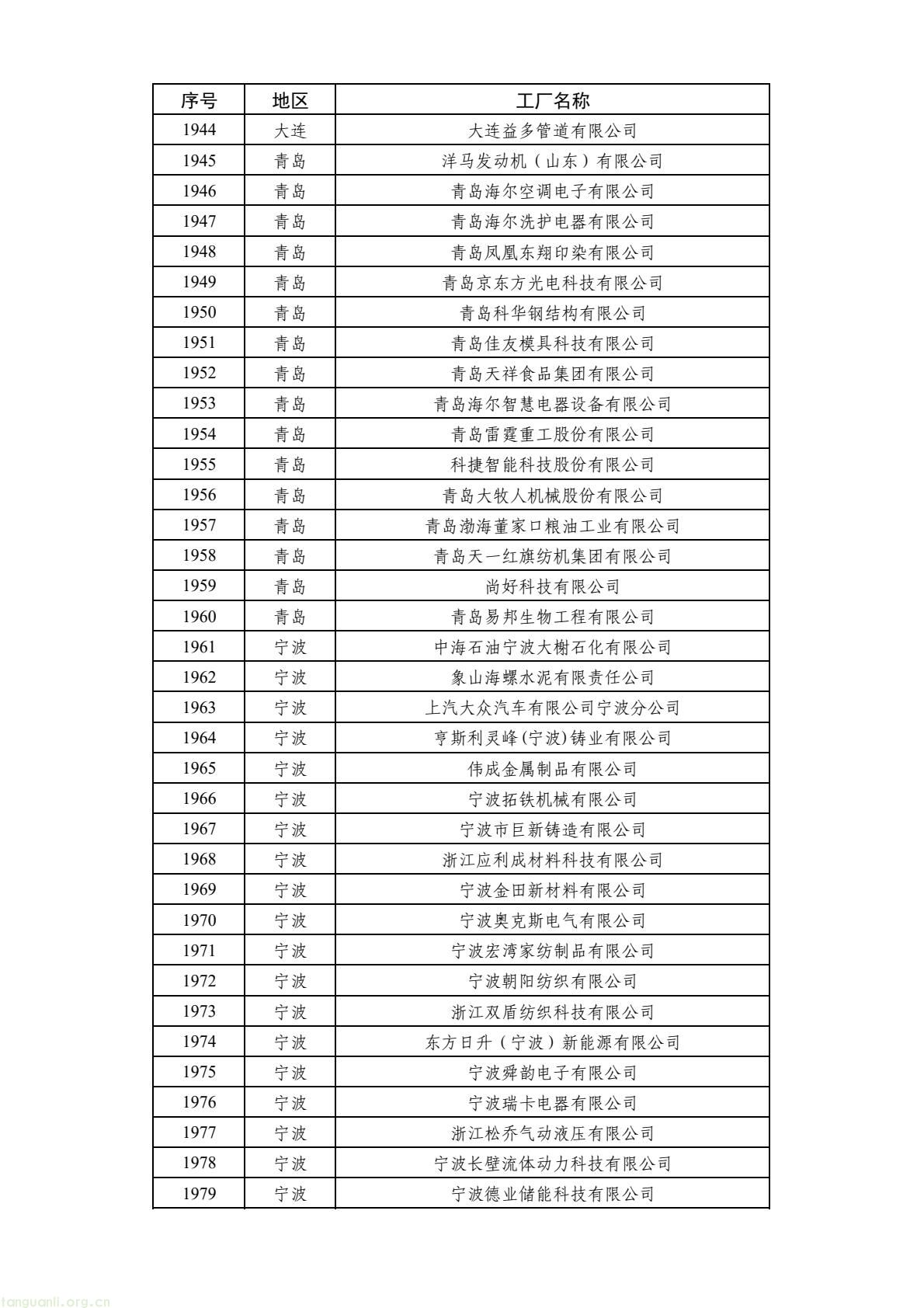 | 序号 | 地区 | 工厂名称 |
|---|---|---|
| 1944 | 大连 | 大连益多管道有限公司 |
| 1945 | 青岛 | 洋马发动机（山东）有限公司 |
| 1946 | 青岛 | 青岛海尔空调电子有限公司 |
| 1947 | 青岛 | 青岛海尔洗护电器有限公司 |
| 1948 | 青岛 | 青岛凤凰东翔印染有限公司 |
| 1949 | 青岛 | 青岛京东方光电科技有限公司 |
| 1950 | 青岛 | 青岛科华钢结构有限公司 |
| 1951 | 青岛 | 青岛佳友模具科技有限公司 |
| 1952 | 青岛 | 青岛天祥食品集团有限公司 |
| 1953 | 青岛 | 青岛海尔智慧电器设备有限公司 |
| 1954 | 青岛 | 青岛雷霆重工股份有限公司 |
| 1955 | 青岛 | 科捷智能科技股份有限公司 |
| 1956 | 青岛 | 青岛大牧人机械股份有限公司 |
| 1957 | 青岛 | 青岛渤海董家口粮油工业有限公司 |
| 1958 | 青岛 | 青岛天一红旗纺机集团有限公司 |
| 1959 | 青岛 | 尚好科技有限公司 |
| 1960 | 青岛 | 青岛易邦生物工程有限公司 |
| 1961 | 宁波 | 中海石油宁波大榭石化有限公司 |
| 1962 | 宁波 | 象山海螺水泥有限责任公司 |
| 1963 | 宁波 | 上汽大众汽车有限公司宁波分公司 |
| 1964 | 宁波 | 亨斯利灵峰(宁波)铸业有限公司 |
| 1965 | 宁波 | 伟成金属制品有限公司 |
| 1966 | 宁波 | 宁波拓铁机械有限公司 |
| 1967 | 宁波 | 宁波市巨新铸造有限公司 |
| 1968 | 宁波 | 浙江应利成材料科技有限公司 |
| 1969 | 宁波 | 宁波金田新材料有限公司 |
| 1970 | 宁波 | 宁波奥克斯电气有限公司 |
| 1971 | 宁波 | 宁波宏湾家纺制品有限公司 |
| 1972 | 宁波 | 宁波朝阳纺织有限公司 |
| 1973 | 宁波 | 浙江双盾纺织科技有限公司 |
| 1974 | 宁波 | 东方日升（宁波）新能源有限公司 |
| 1975 | 宁波 | 宁波舜韵电子有限公司 |
| 1976 | 宁波 | 宁波瑞卡电器有限公司 |
| 1977 | 宁波 | 浙江松乔气动液压有限公司 |
| 1978 | 宁波 | 宁波长壁流体动力科技有限公司 |
| 1979 | 宁波 | 宁波德业储能科技有限公司 |

tanguanli.org.cn